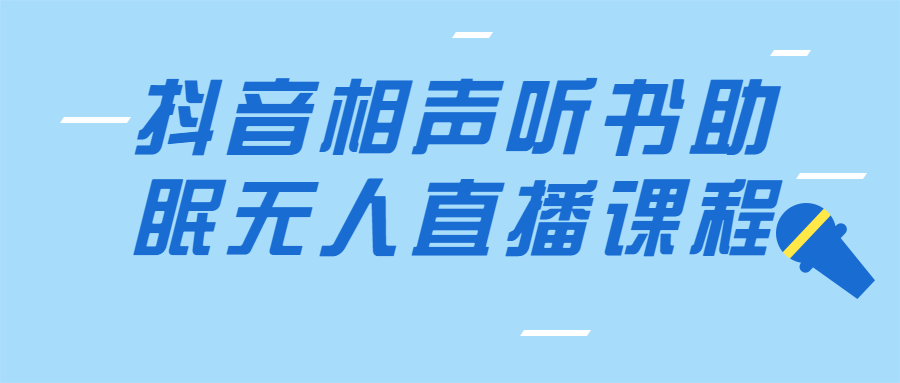 抖音相声听书助眠无人直播课程